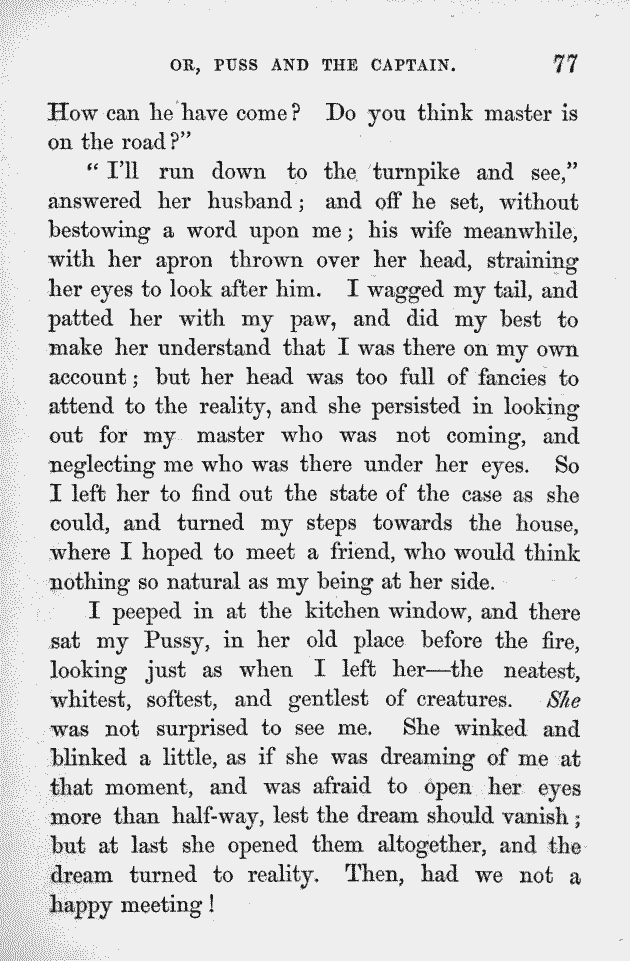 OR, PUSS AND THE CAPTAIN. 77

How can he have come? Do you think master is on the road?"

"I'll run down to the turnpike and see," answered her husband; and off he set, without bestowing a word upon me; his wife meanwhile, with her apron thrown over her head, straining her eyes to look after him. I wagged my tail, and patted her with my paw, and did my best to make her understand that I was there on my own account; but her head was too full of fancies to attend to the reality, and she persisted in looking out for my master who was not coming, and neglecting me who was there under her eyes. So I left her to find out the state of the case as she could, and turned my steps towards the house, where I hoped to meet a friend, who would think nothing so natural as my being at her side.

I peeped in at the kitchen window, and there sat my Pussy, in her old place before the fire, looking just as when I left her—the neatest, whitest, softest, and gentlest of creatures. She was not surprised to see me. She winked and blinked a little, as if she was dreaming of me at that moment, and was afraid to open her eyes more than half-way, lest the dream should vanish; but at last she opened them altogether, and the dream turned to reality. Then, had we not a happy meeting!